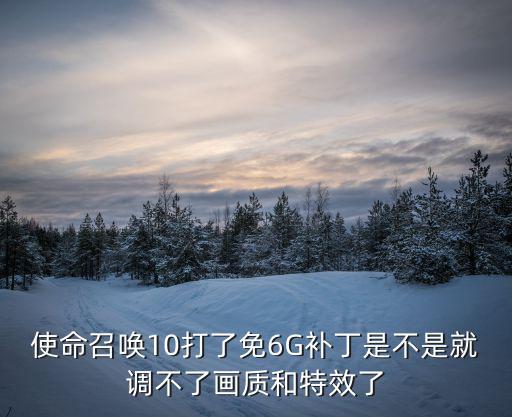 使命召唤10打了免6G补丁是不是就调不了画质和特效了